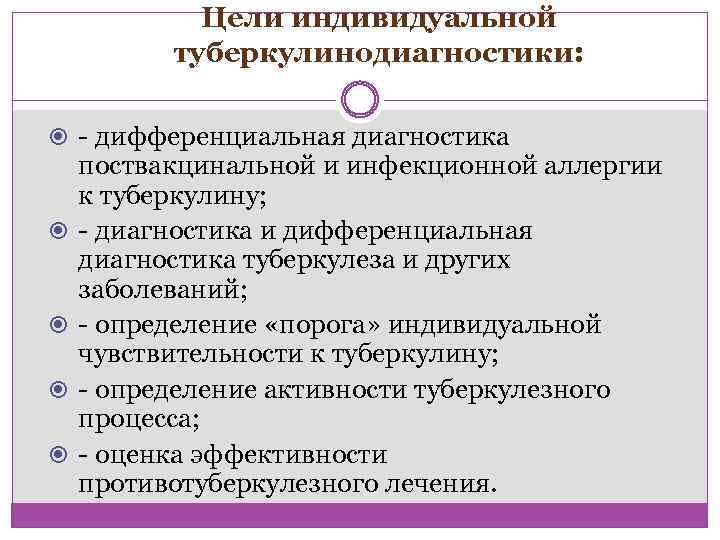 Цели индивидуальной туберкулинодиагностики:

• - дифференциальная диагностика поствакцинальной и инфекционной аллергии к туберкулину;

• - диагностика и дифференциальная диагностика туберкулеза и других заболеваний;

• - определение «порога» индивидуальной чувствительности к туберкулину;

• - определение активности туберкулезного процесса;

• - оценка эффективности противотуберкулезного лечения.